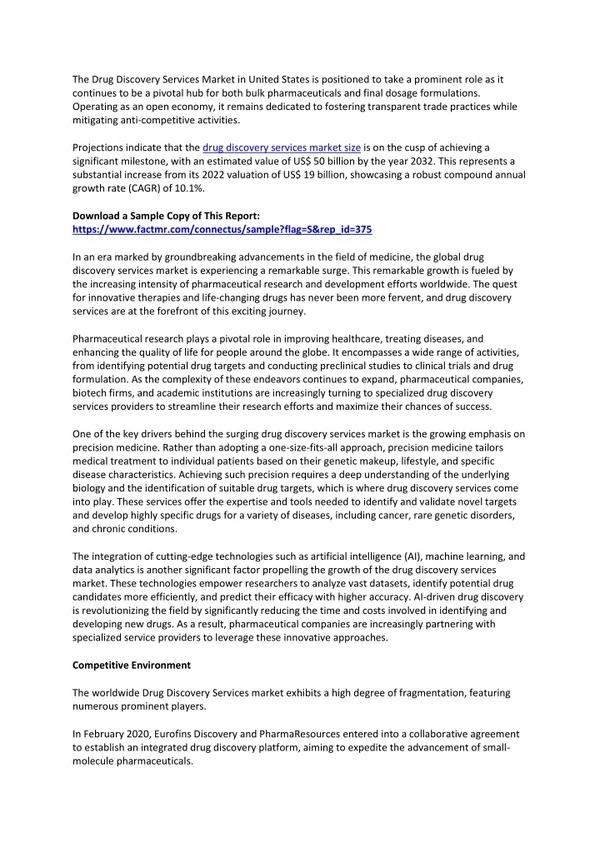 The Drug Discovery Services Market in United States is positioned to take a prominent role as it continues to be a pivotal hub for both bulk pharmaceuticals and final dosage formulations. Operating as an open economy, it remains dedicated to fostering transparent trade practices while mitigating anti-competitive activities.

Projections indicate that the drug discovery services market size is on the cusp of achieving a significant milestone, with an estimated value of US$ 50 billion by the year 2032. This represents a substantial increase from its 2022 valuation of US$ 19 billion, showcasing a robust compound annual growth rate (CAGR) of 10.1%.

Download a Sample Copy of This Report:
https://www.factmr.com/connectus/sample?flag=S&rep_id=375

In an era marked by groundbreaking advancements in the field of medicine, the global drug discovery services market is experiencing a remarkable surge. This remarkable growth is fueled by the increasing intensity of pharmaceutical research and development efforts worldwide. The quest for innovative therapies and life-changing drugs has never been more fervent, and drug discovery services are at the forefront of this exciting journey.

Pharmaceutical research plays a pivotal role in improving healthcare, treating diseases, and enhancing the quality of life for people around the globe. It encompasses a wide range of activities, from identifying potential drug targets and conducting preclinical studies to clinical trials and drug formulation. As the complexity of these endeavors continues to expand, pharmaceutical companies, biotech firms, and academic institutions are increasingly turning to specialized drug discovery services providers to streamline their research efforts and maximize their chances of success.

One of the key drivers behind the surging drug discovery services market is the growing emphasis on precision medicine. Rather than adopting a one-size-fits-all approach, precision medicine tailors medical treatment to individual patients based on their genetic makeup, lifestyle, and specific disease characteristics. Achieving such precision requires a deep understanding of the underlying biology and the identification of suitable drug targets, which is where drug discovery services come into play. These services offer the expertise and tools needed to identify and validate novel targets and develop highly specific drugs for a variety of diseases, including cancer, rare genetic disorders, and chronic conditions.

The integration of cutting-edge technologies such as artificial intelligence (AI), machine learning, and data analytics is another significant factor propelling the growth of the drug discovery services market. These technologies empower researchers to analyze vast datasets, identify potential drug candidates more efficiently, and predict their efficacy with higher accuracy. AI-driven drug discovery is revolutionizing the field by significantly reducing the time and costs involved in identifying and developing new drugs. As a result, pharmaceutical companies are increasingly partnering with specialized service providers to leverage these innovative approaches.

Competitive Environment

The worldwide Drug Discovery Services market exhibits a high degree of fragmentation, featuring numerous prominent players.

In February 2020, Eurofins Discovery and PharmaResources entered into a collaborative agreement to establish an integrated drug discovery platform, aiming to expedite the advancement of small-molecule pharmaceuticals.